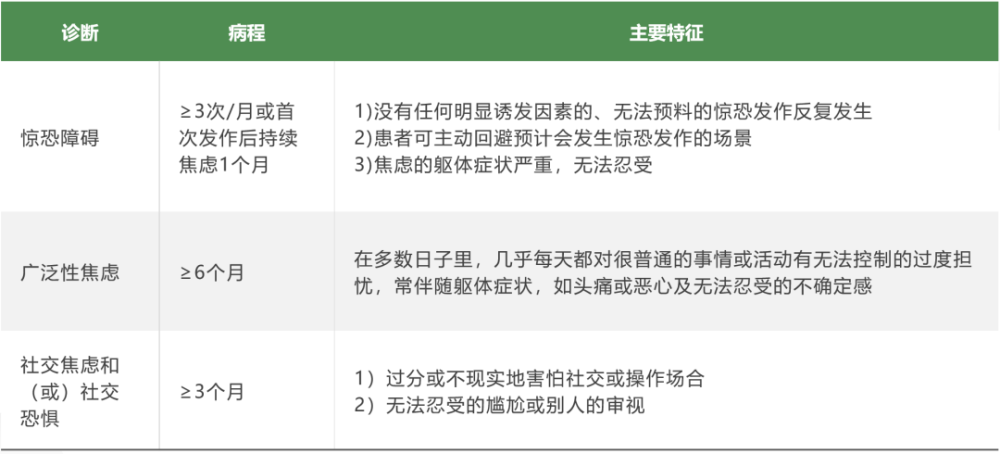 | 诊断 | 病程 | 主要特征 |
|---|---|---|
| 惊恐障碍 | ≥3次/月或首次发作后持续焦虑1个月 | 1)没有任何明显诱发因素的、无法预料的惊恐发作反复发生 2)患者可主动回避预计会发生惊恐发作的场景 3)焦虑的躯体症状严重，无法忍受 |
| 广泛性焦虑 | ≥6个月 | 在多数日子里，几乎每天都对很普通的事情或活动有无法控制的过度担忧，常伴随躯体症状，如头痛或恶心及无法忍受的不确定感 |
| 社交焦虑和（或）社交恐惧 | ≥3个月 | 1）过分或不现实地害怕社交或操作场合 2）无法忍受的尴尬或别人的审视 |